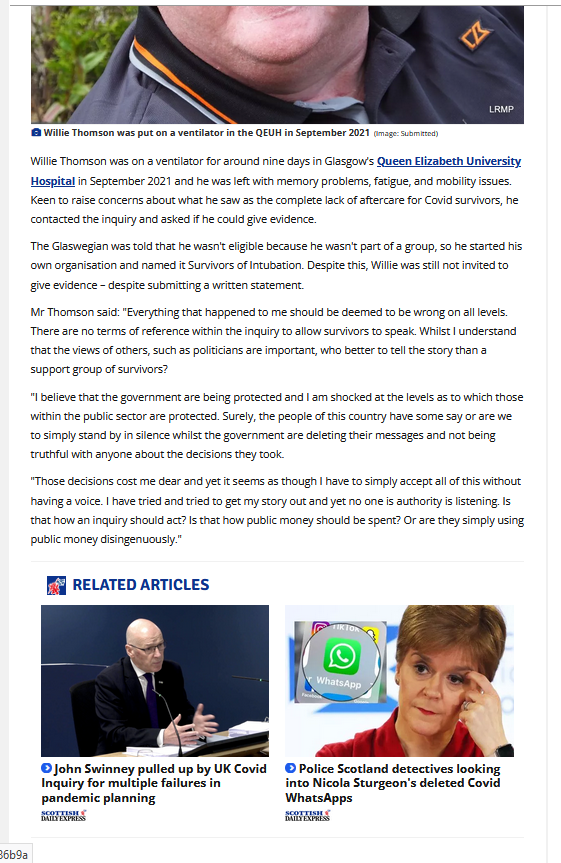 LRMP

Willie Thomson was put on a ventilator in the QEUH in September 2021 (Image: Submitted)

Willie Thomson was on a ventilator for around nine days in Glasgow's Queen Elizabeth University Hospital in September 2021 and he was left with memory problems, fatigue, and mobility issues. Keen to raise concerns about what he saw as the complete lack of aftercare for Covid survivors, he contacted the inquiry and asked if he could give evidence.

The Glaswegian was told that he wasn't eligible because he wasn't part of a group, so he started his own organisation and named it Survivors of Intubation. Despite this, Willie was still not invited to give evidence – despite submitting a written statement.

Mr Thomson said: "Everything that happened to me should be deemed to be wrong on all levels. There are no terms of reference within the inquiry to allow survivors to speak. Whilst I understand that the views of others, such as politicians are important, who better to tell the story than a support group of survivors?

"I believe that the government are being protected and I am shocked at the levels as to which those within the public sector are protected. Surely, the people of this country have some say or are we to simply stand by in silence whilst the government are deleting their messages and not being truthful with anyone about the decisions they took.

"Those decisions cost me dear and yet it seems as though I have to simply accept all of this without having a voice. I have tried and tried to get my story out and yet no one is authority is listening. Is that how an inquiry should act? Is that how public money should be spent? Or are they simply using public money disingenuously."

RELATED ARTICLES

TikTok
WhatsApp

John Swinney pulled up by UK Covid Inquiry for multiple failures in pandemic planning
SCOTTISH DAILY EXPRESS

Police Scotland detectives looking into Nicola Sturgeon's deleted Covid WhatsApps
SCOTTISH DAILY EXPRESS

36b9a